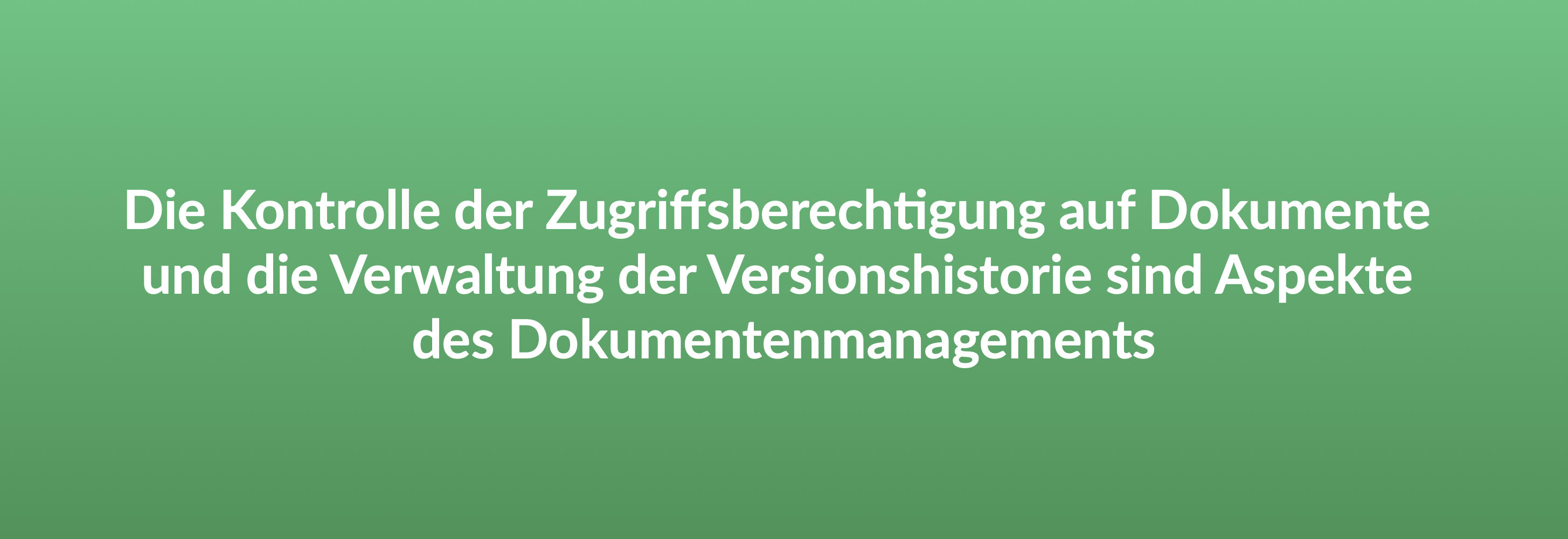 Die Kontrolle der Zugriffsberechtigung auf Dokumente und die Verwaltung der Versionshistorie sind Aspekte des Dokumentenmanagements